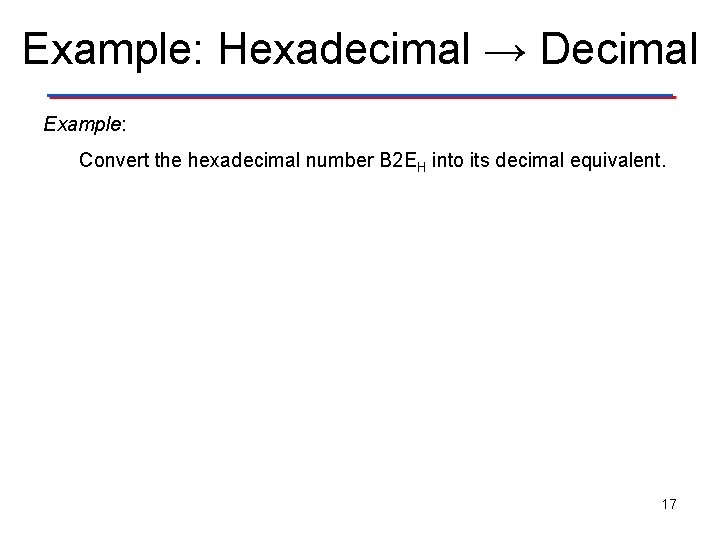 Example: Hexadecimal → Decimal

Example:

Convert the hexadecimal number $B2E_H$ into its decimal equivalent.

17